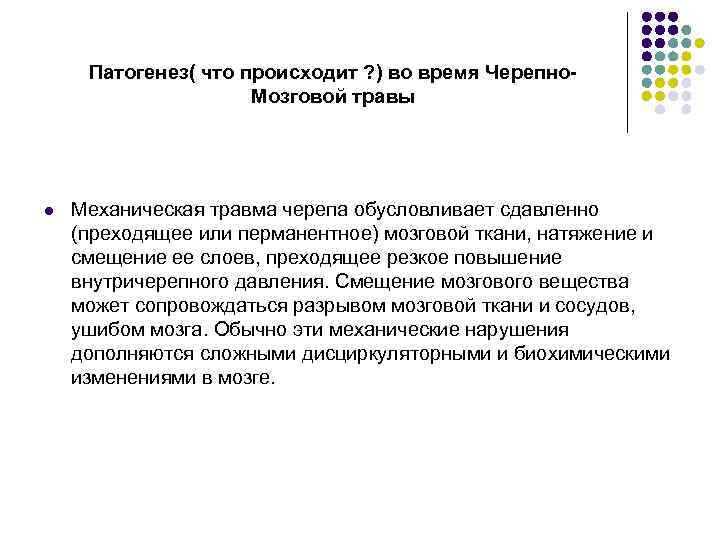 Патогенез( что происходит ?) во время Черепно-Мозговой травы

Механическая травма черепа обусловливает сдавленно (преходящее или перманентное) мозговой ткани, натяжение и смещение ее слоев, преходящее резкое повышение внутричерепного давления. Смещение мозгового вещества может сопровождаться разрывом мозговой ткани и сосудов, ушибом мозга. Обычно эти механические нарушения дополняются сложными дисциркуляторными и биохимическими изменениями в мозге.